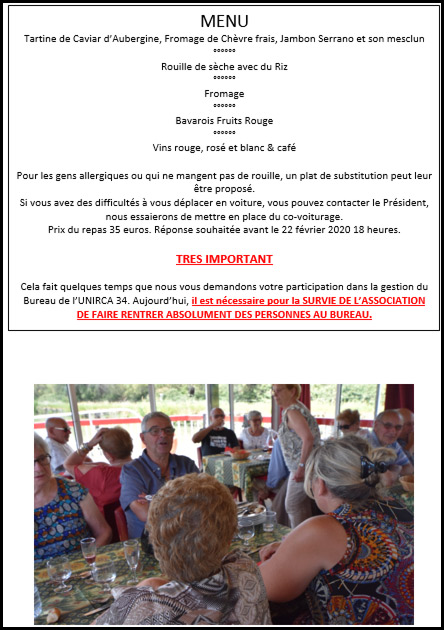 MENU

Tartine de Caviar d'Aubergine, Fromage de Chèvre frais, Jambon Serrano et son mesclun

°°°°°°

Rouille de sèche avec du Riz

°°°°°°

Fromage

°°°°°°

Bavarois Fruits Rouge

°°°°°°

Vins rouge, rosé et blanc & café

Pour les gens allergiques ou qui ne mangent pas de rouille, un plat de substitution peut leur être proposé.
Si vous avez des difficultés à vous déplacer en voiture, vous pouvez contacter le Président, nous essaierons de mettre en place du co-voiturage.
Prix du repas 35 euros. Réponse souhaitée avant le 22 février 2020 18 heures.

TRES IMPORTANT

Cela fait quelques temps que nous vous demandons votre participation dans la gestion du Bureau de l'UNIRCA 34. Aujourd'hui, il est nécessaire pour la SURVIE DE L'ASSOCIATION DE FAIRE RENTRER ABSOLUMENT DES PERSONNES AU BUREAU.